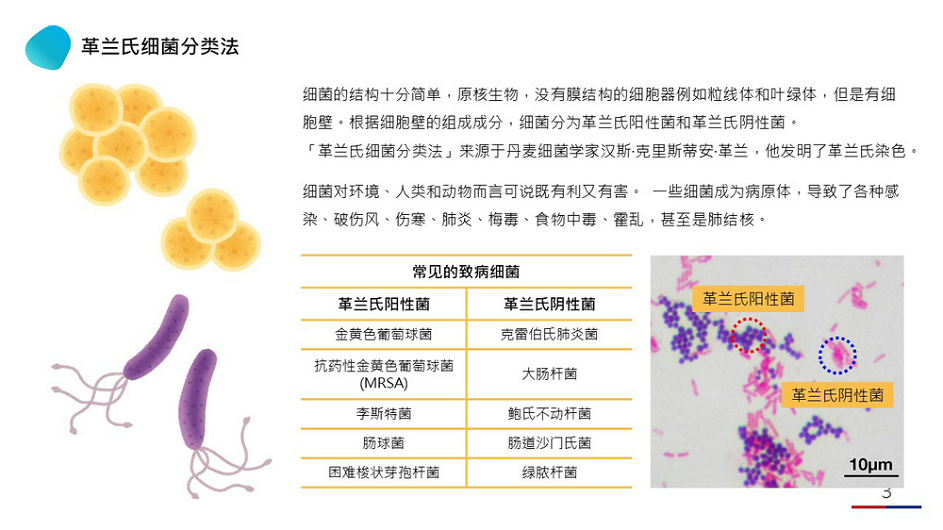 革兰氏细菌分类法

细菌的结构十分简单，原核生物，没有膜结构的细胞器例如粒线体和叶绿体，但是有细胞壁。根据细胞壁的组成成分，细菌分为革兰氏阳性菌和革兰氏阴性菌。
「革兰氏细菌分类法」来源于丹麦细菌学家汉斯·克里斯蒂安·革兰，他发明了革兰氏染色。

细菌对环境、人类和动物而言可说既有利又有害。 一些细菌成为病原体，导致了各种感染、破伤风、伤寒、肺炎、梅毒、食物中毒、霍乱，甚至是肺结核。

常见的致病细菌

| 革兰氏阳性菌 | 革兰氏阴性菌 |
|---|---|
| 金黄色葡萄球菌 | 克雷伯氏肺炎菌 |
| 抗药性金黄色葡萄球菌 (MRSA) | 大肠杆菌 |
| 李斯特菌 | 鲍氏不动杆菌 |
| 肠球菌 | 肠道沙门氏菌 |
| 困难梭状芽孢杆菌 | 绿脓杆菌 |

革兰氏阳性菌
革兰氏阴性菌
10μm

3